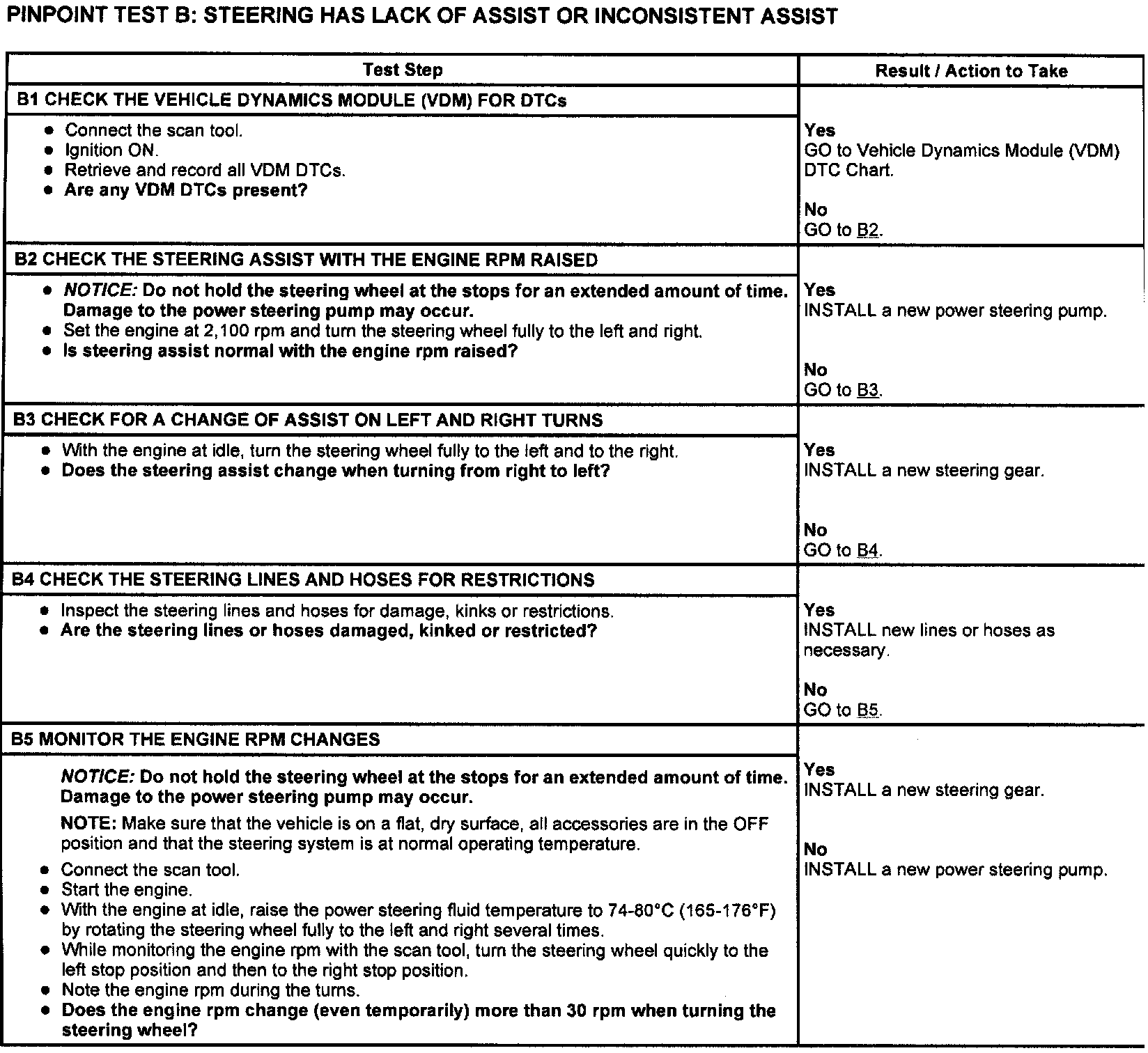 PINPOINT TEST B: STEERING HAS LACK OF ASSIST OR INCONSISTENT ASSIST

| Test Step | Result / Action to Take |
|---|---|
| B1 CHECK THE VEHICLE DYNAMICS MODULE (VDM) FOR DTCs | |
| • Connect the scan tool. • Ignition ON. • Retrieve and record all VDM DTCs. • Are any VDM DTCs present? | Yes GO to Vehicle Dynamics Module (VDM) DTC Chart. No GO to B2. |
| B2 CHECK THE STEERING ASSIST WITH THE ENGINE RPM RAISED | |
| • NOTICE: Do not hold the steering wheel at the stops for an extended amount of time. Damage to the power steering pump may occur. • Set the engine at 2,100 rpm and turn the steering wheel fully to the left and right. • Is steering assist normal with the engine rpm raised? | Yes INSTALL a new power steering pump. No GO to B3. |
| B3 CHECK FOR A CHANGE OF ASSIST ON LEFT AND RIGHT TURNS | |
| • With the engine at idle, turn the steering wheel fully to the left and to the right. • Does the steering assist change when turning from right to left? | Yes INSTALL a new steering gear. No GO to B4. |
| B4 CHECK THE STEERING LINES AND HOSES FOR RESTRICTIONS | |
| • Inspect the steering lines and hoses for damage, kinks or restrictions. • Are the steering lines or hoses damaged, kinked or restricted? | Yes INSTALL new lines or hoses as necessary. No GO to B5. |
| B5 MONITOR THE ENGINE RPM CHANGES | |
| NOTICE: Do not hold the steering wheel at the stops for an extended amount of time. Damage to the power steering pump may occur. NOTE: Make sure that the vehicle is on a flat, dry surface, all accessories are in the OFF position and that the steering system is at normal operating temperature. • Connect the scan tool. • Start the engine. • With the engine at idle, raise the power steering fluid temperature to 74-80°C (165-176°F) by rotating the steering wheel fully to the left and right several times. • While monitoring the engine rpm with the scan tool, turn the steering wheel quickly to the left stop position and then to the right stop position. • Note the engine rpm during the turns. • Does the engine rpm change (even temporarily) more than 30 rpm when turning the steering wheel? | Yes INSTALL a new steering gear. No INSTALL a new power steering pump. |